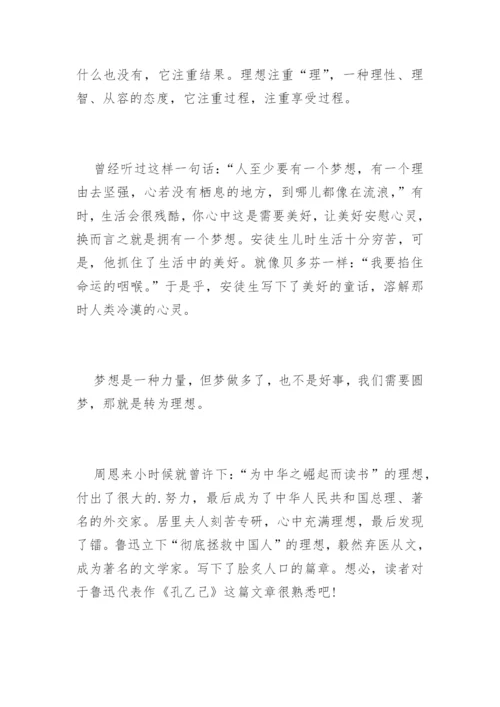 什么也没有，它注重结果。理想注重“理”，一种理性、理智、从容的态度，它注重过程，注重享受过程。

曾经听过这样一句话：“人至少要有一个梦想，有一个理由去坚强，心若没有栖息的地方，到哪儿都像在流浪，”有时，生活会很残酷，你心中这是需要美好，让美好安慰心灵，换而言之就是拥有一个梦想。安徒生儿时生活十分穷苦，可是，他抓住了生活中的美好。就像贝多芬一样：“我要掐住命运的咽喉。”于是乎，安徒生写下了美好的童话，溶解那时人类冷漠的心灵。

梦想是一种力量，但梦做多了，也不是好事，我们需要圆梦，那就是转为理想。

周恩来小时候就曾许下：“为中华之崛起而读书”的理想，付出了很大的.努力，最后成为了中华人民共和国总理、著名的外交家。居里夫人刻苦专研，心中充满理想，最后发现了镭。鲁迅立下“彻底拯救中国人”的理想，毅然弃医从文，成为著名的文学家。写下了脍炙人口的篇章。想必，读者对于鲁迅代表作《孔乙己》这篇文章很熟悉吧！